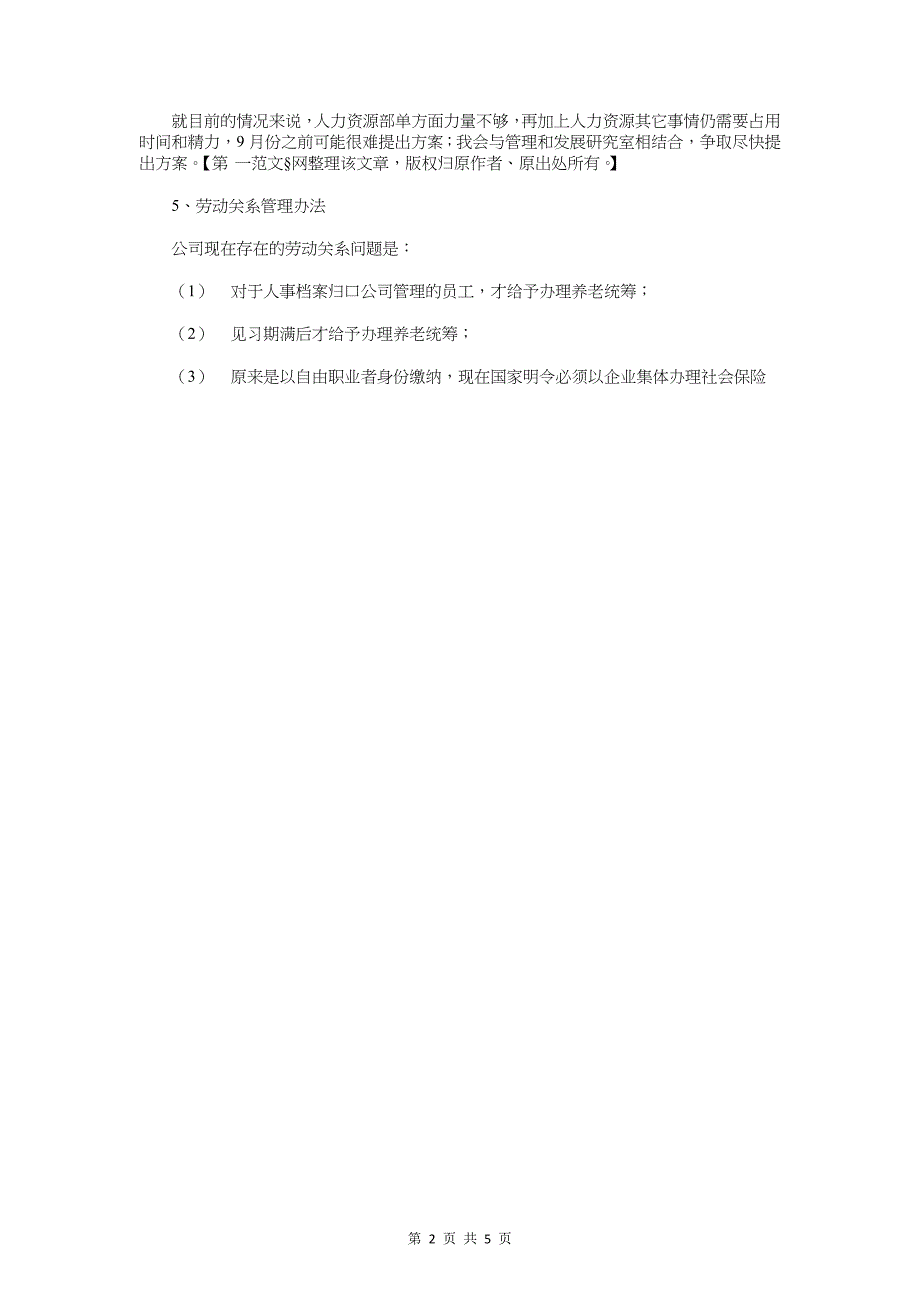 就目前的情况来说，人力资源部单方面力量不够，再加上人力资源其它事情仍需要占用时间和精力，9月份之前可能很难提出方案；我会与管理和发展研究室相结合，争取尽快提出方案。【第 一范文§网整理该文章，版权归原作者、原出处所有。】

5、劳动关系管理办法

公司现在存在的劳动关系问题是：

（1） 对于人事档案归口公司管理的员工，才给予办理养老统筹；

（2） 见习期满后才给予办理养老统筹；

（3） 原来是以自由职业者身份缴纳，现在国家明令必须以企业集体办理社会保险

第 2 页 共 5 页